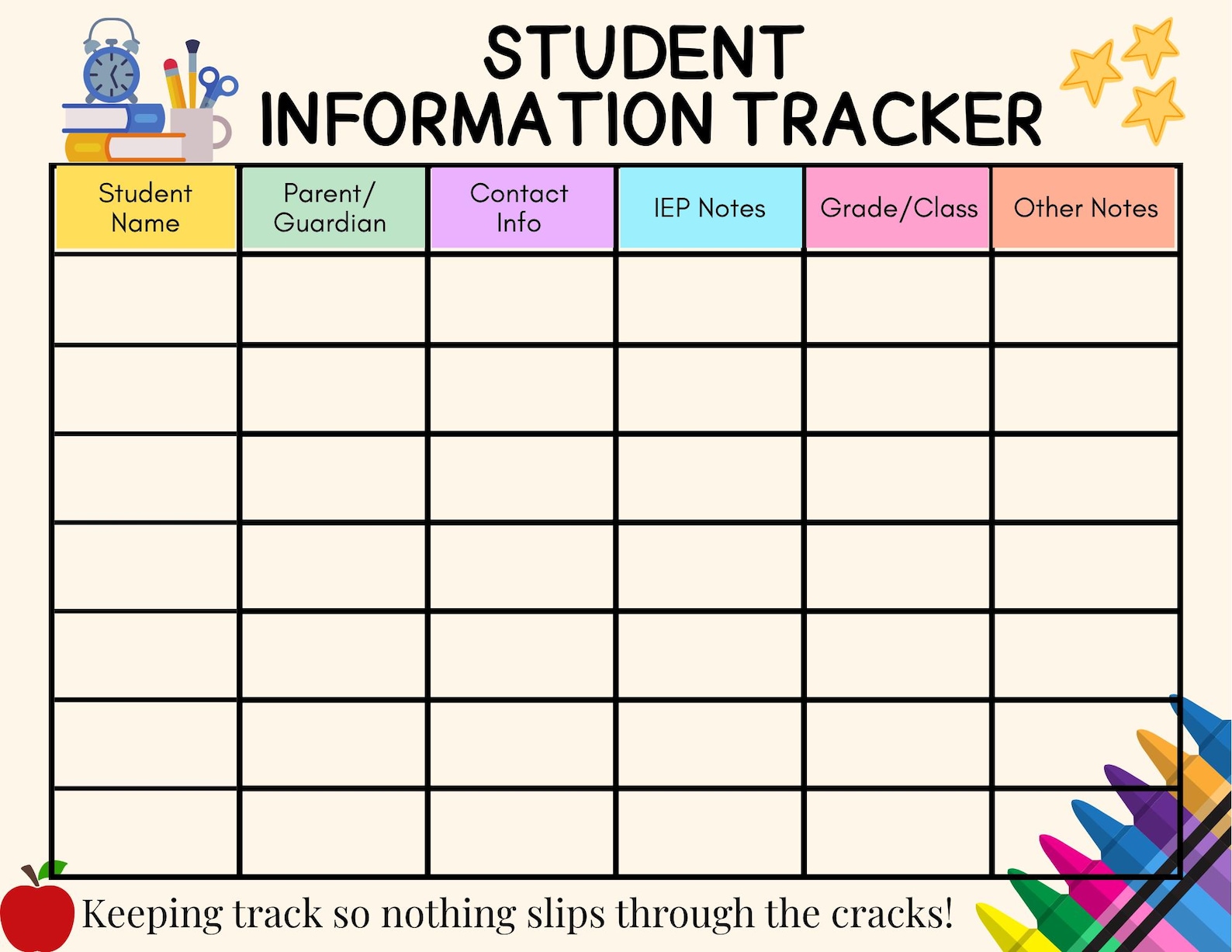 STUDENT INFORMATION TRACKER

| Student Name | Parent/ Guardian | Contact Info | IEP Notes | Grade/Class | Other Notes |
|---|---|---|---|---|---|
| | | | | | |
| | | | | | |
| | | | | | |
| | | | | | |
| | | | | | |
| | | | | | |
| | | | | | |

Keeping track so nothing slips through the cracks!